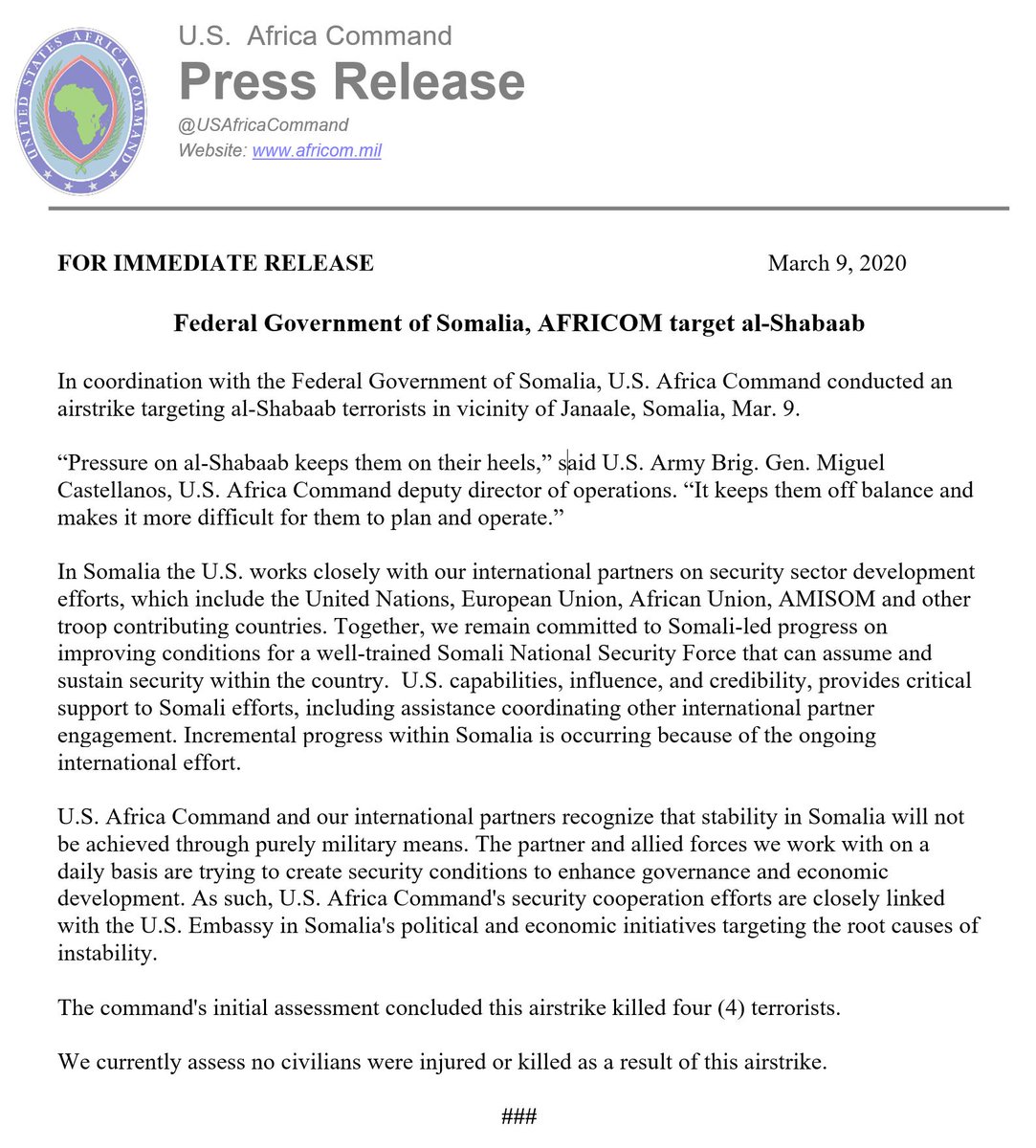 UNITED STATES AFRICA COMMAND

U.S. Africa Command
Press Release
@USAfricaCommand
Website: www.africom.mil

FOR IMMEDIATE RELEASE March 9, 2020

Federal Government of Somalia, AFRICOM target al-Shabaab

In coordination with the Federal Government of Somalia, U.S. Africa Command conducted an airstrike targeting al-Shabaab terrorists in vicinity of Janaale, Somalia, Mar. 9.

“Pressure on al-Shabaab keeps them on their heels,” said U.S. Army Brig. Gen. Miguel Castellanos, U.S. Africa Command deputy director of operations. “It keeps them off balance and makes it more difficult for them to plan and operate.”

In Somalia the U.S. works closely with our international partners on security sector development efforts, which include the United Nations, European Union, African Union, AMISOM and other troop contributing countries. Together, we remain committed to Somali-led progress on improving conditions for a well-trained Somali National Security Force that can assume and sustain security within the country. U.S. capabilities, influence, and credibility, provides critical support to Somali efforts, including assistance coordinating other international partner engagement. Incremental progress within Somalia is occurring because of the ongoing international effort.

U.S. Africa Command and our international partners recognize that stability in Somalia will not be achieved through purely military means. The partner and allied forces we work with on a daily basis are trying to create security conditions to enhance governance and economic development. As such, U.S. Africa Command's security cooperation efforts are closely linked with the U.S. Embassy in Somalia's political and economic initiatives targeting the root causes of instability.

The command's initial assessment concluded this airstrike killed four (4) terrorists.

We currently assess no civilians were injured or killed as a result of this airstrike.

###